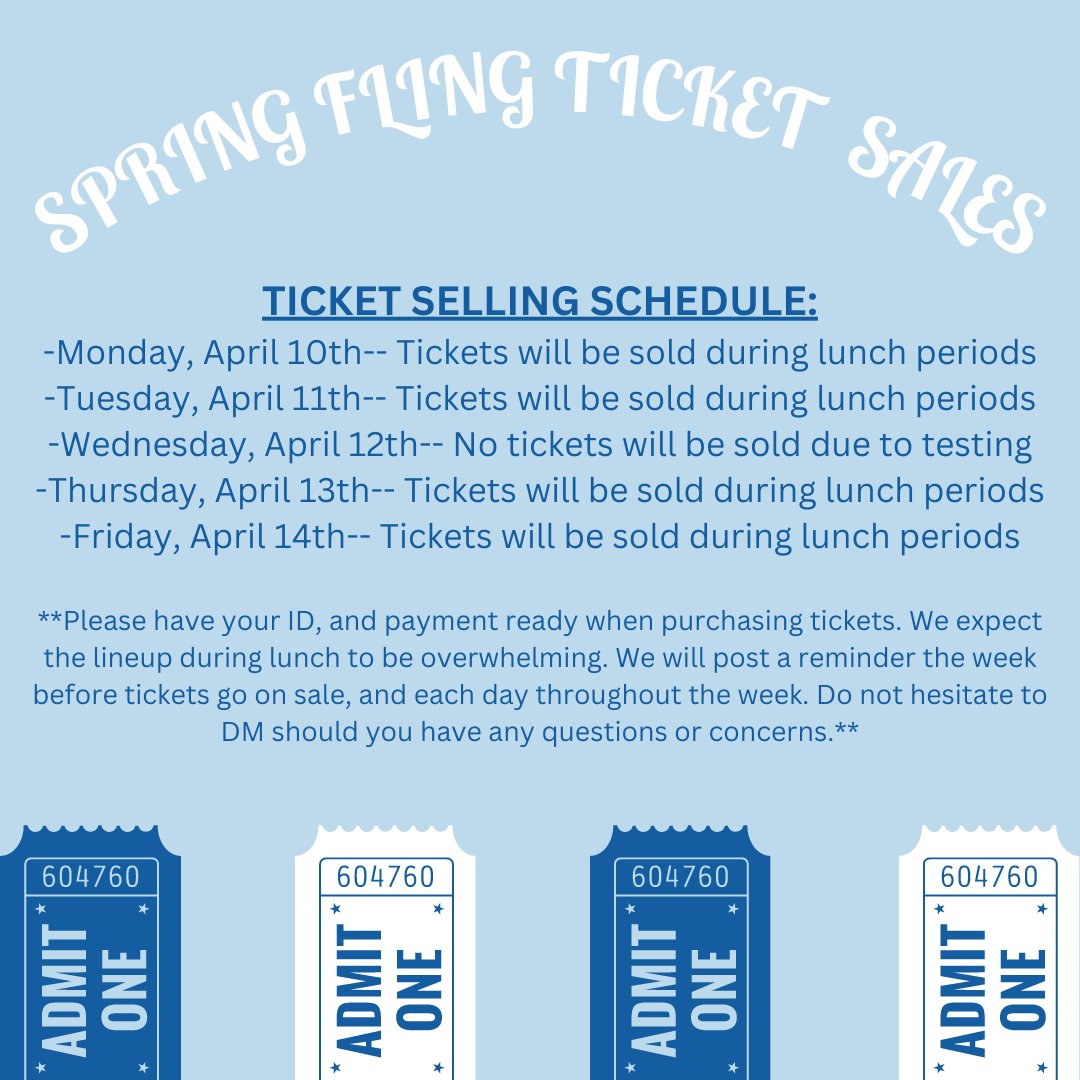 SPRING FLING TICKET SALES

TICKET SELLING SCHEDULE:
-Monday, April 10th-- Tickets will be sold during lunch periods
-Tuesday, April 11th-- Tickets will be sold during lunch periods
-Wednesday, April 12th-- No tickets will be sold due to testing
-Thursday, April 13th-- Tickets will be sold during lunch periods
-Friday, April 14th-- Tickets will be sold during lunch periods

**Please have your ID, and payment ready when purchasing tickets. We expect the lineup during lunch to be overwhelming. We will post a reminder the week before tickets go on sale, and each day throughout the week. Do not hesitate to DM should you have any questions or concerns.**

604760
ADMIT ONE

604760
ADMIT ONE

604760
ADMIT ONE

604760
ADMIT ONE